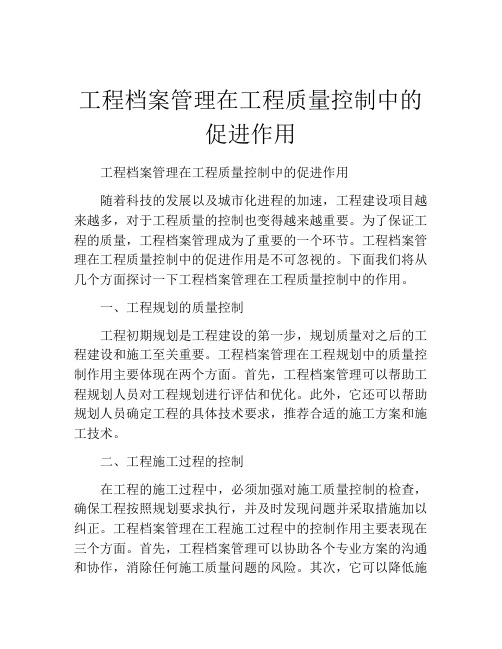 工程档案管理在工程质量控制中的促进作用

工程档案管理在工程质量控制中的促进作用

随着科技的发展以及城市化进程的加速，工程建设项目越来越多，对于工程质量的控制也变得越来越重要。为了保证工程的质量，工程档案管理成为了重要的一个环节。工程档案管理在工程质量控制中的促进作用是不可忽视的。下面我们将从几个方面探讨一下工程档案管理在工程质量控制中的作用。

一、工程规划的质量控制

工程初期规划是工程建设的第一步，规划质量对之后的工程建设和施工至关重要。工程档案管理在工程规划中的质量控制作用主要体现在两个方面。首先，工程档案管理可以帮助工程规划人员对工程规划进行评估和优化。此外，它还可以帮助规划人员确定工程的具体技术要求，推荐合适的施工方案和施工技术。

二、工程施工过程的控制

在工程的施工过程中，必须加强对施工质量控制的检查，确保工程按照规划要求执行，并及时发现问题并采取措施加以纠正。工程档案管理在工程施工过程中的控制作用主要表现在三个方面。首先，工程档案管理可以协助各个专业方案的沟通和协作，消除任何施工质量问题的风险。其次，它可以降低施